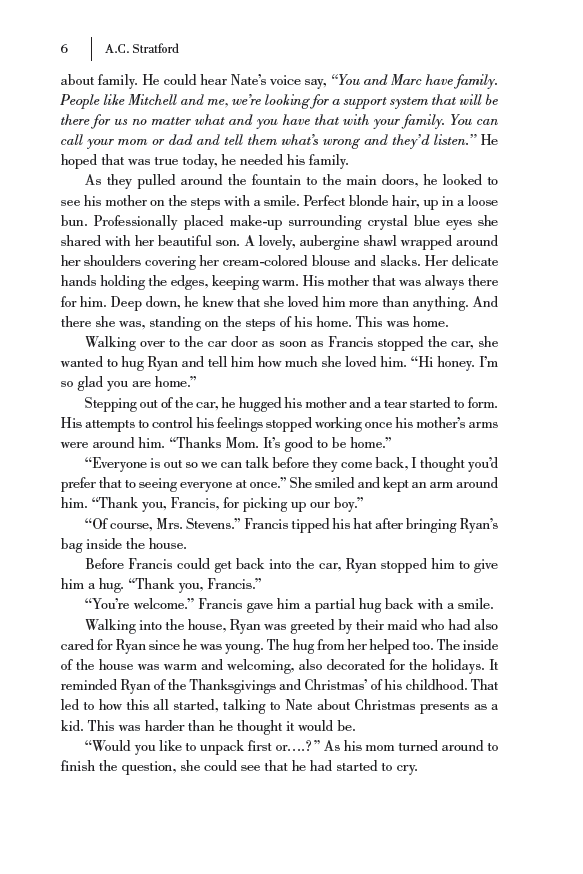 6 | A.C. Stratford

about family. He could hear Nate's voice say, "You and Marc have family. People like Mitchell and me, we're looking for a support system that will be there for us no matter what and you have that with your family. You can call your mom or dad and tell them what's wrong and they'd listen." He hoped that was true today, he needed his family.

As they pulled around the fountain to the main doors, he looked to see his mother on the steps with a smile. Perfect blonde hair, up in a loose bun. Professionally placed make-up surrounding crystal blue eyes she shared with her beautiful son. A lovely, aubergine shawl wrapped around her shoulders covering her cream-colored blouse and slacks. Her delicate hands holding the edges, keeping warm. His mother that was always there for him. Deep down, he knew that she loved him more than anything. And there she was, standing on the steps of his home. This was home.

Walking over to the car door as soon as Francis stopped the car, she wanted to hug Ryan and tell him how much she loved him. "Hi honey. I'm so glad you are home."

Stepping out of the car, he hugged his mother and a tear started to form. His attempts to control his feelings stopped working once his mother's arms were around him. "Thanks Mom. It's good to be home."

"Everyone is out so we can talk before they come back, I thought you'd prefer that to seeing everyone at once." She smiled and kept an arm around him. "Thank you, Francis, for picking up our boy."

"Of course, Mrs. Stevens." Francis tipped his hat after bringing Ryan's bag inside the house.

Before Francis could get back into the car, Ryan stopped him to give him a hug. "Thank you, Francis."

"You're welcome." Francis gave him a partial hug back with a smile.

Walking into the house, Ryan was greeted by their maid who had also cared for Ryan since he was young. The hug from her helped too. The inside of the house was warm and welcoming, also decorated for the holidays. It reminded Ryan of the Thanksgivings and Christmas' of his childhood. That led to how this all started, talking to Nate about Christmas presents as a kid. This was harder than he thought it would be.

"Would you like to unpack first or....?" As his mom turned around to finish the question, she could see that he had started to cry.